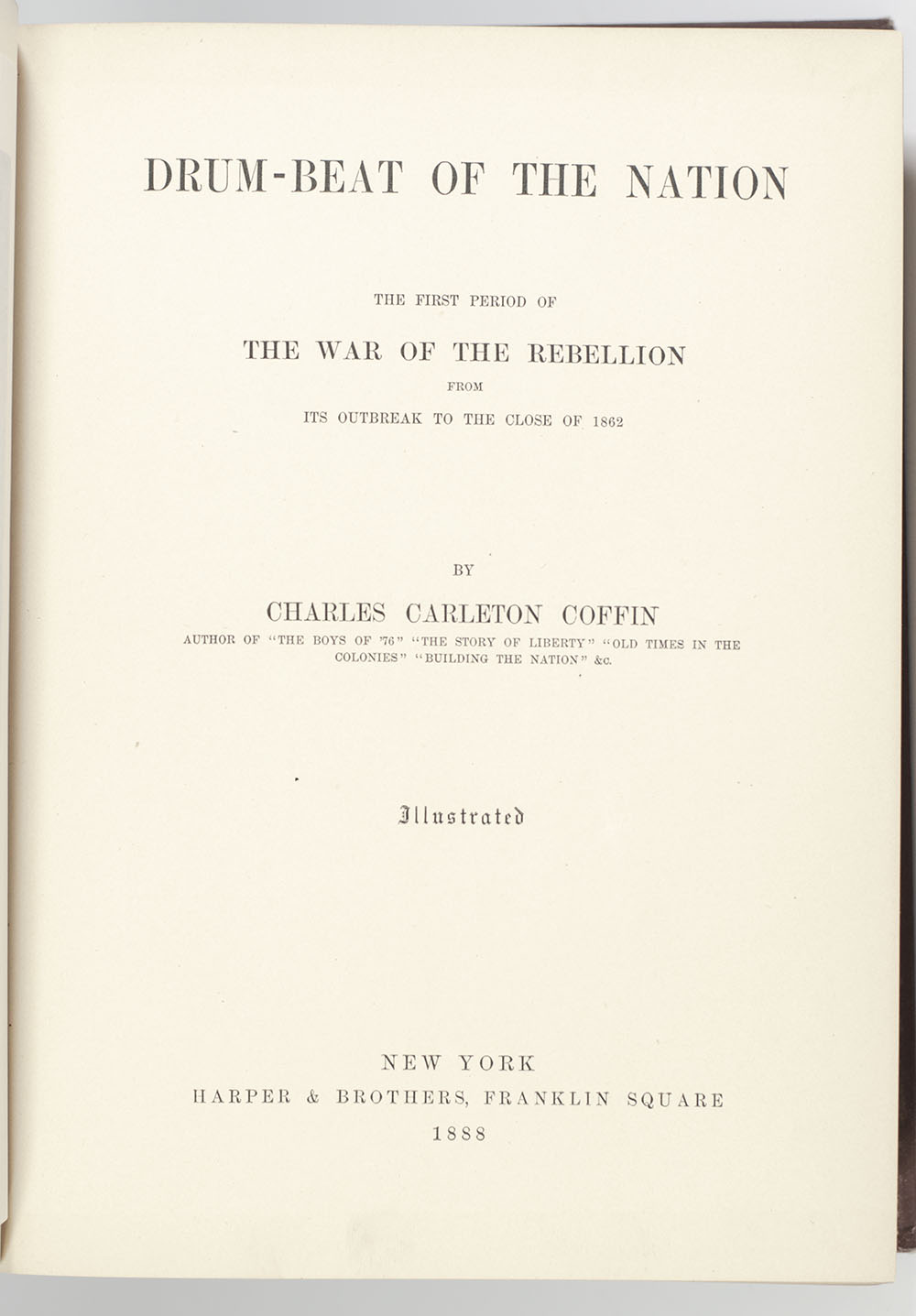 DRUM-BEAT OF THE NATION

THE FIRST PERIOD OF

THE WAR OF THE REBELLION

FROM

ITS OUTBREAK TO THE CLOSE OF 1862

BY

CHARLES CARLETON COFFIN

AUTHOR OF "THE BOYS OF '76" "THE STORY OF LIBERTY" "OLD TIMES IN THE COLONIES" "BUILDING THE NATION" &c.

Illustrated

NEW YORK

HARPER & BROTHERS, FRANKLIN SQUARE

1888